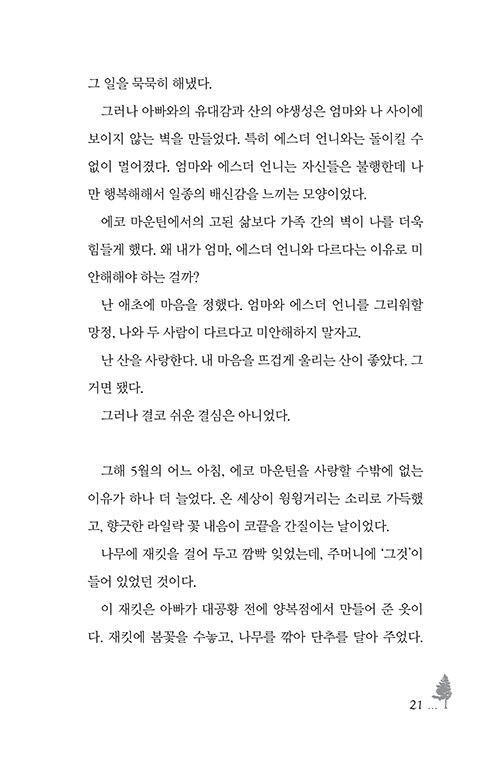 그 일을 묵묵히 해냈다.

그러나 아빠와의 유대감과 산의 야생성은 엄마와 나 사이에 보이지 않는 벽을 만들었다. 특히 에스더 언니와는 돌이킬 수 없이 멀어졌다. 엄마와 에스더 언니는 자신들은 불행한데 나만 행복해해서 일종의 배신감을 느끼는 모양이었다.

에코 마운틴에서의 고된 삶보다 가족 간의 벽이 나를 더욱 힘들게 했다. 왜 내가 엄마, 에스더 언니와 다르다는 이유로 미안해해야 하는 걸까?

난 애초에 마음을 정했다. 엄마와 에스더 언니를 그리워할망정, 나와 두 사람이 다르다고 미안해하지 말자고.

난 산을 사랑한다. 내 마음을 뜨겁게 울리는 산이 좋았다. 그거면 됐다.

그러나 결코 쉬운 결심은 아니었다.

그해 5월의 어느 아침, 에코 마운틴을 사랑할 수밖에 없는 이유가 하나 더 늘었다. 온 세상이 윙윙거리는 소리로 가득했고, 향긋한 라일락 꽃 내음이 코끝을 간질이는 날이었다.

나무에 재킷을 걸어 두고 깜빡 잊었는데, 주머니에 '그것'이 들어 있었던 것이다.

이 재킷은 아빠가 대공황 전에 양복점에서 만들어 준 옷이다. 재킷에 봄꽃을 수놓고, 나무를 깎아 단추를 달아 주었다.

21 ...